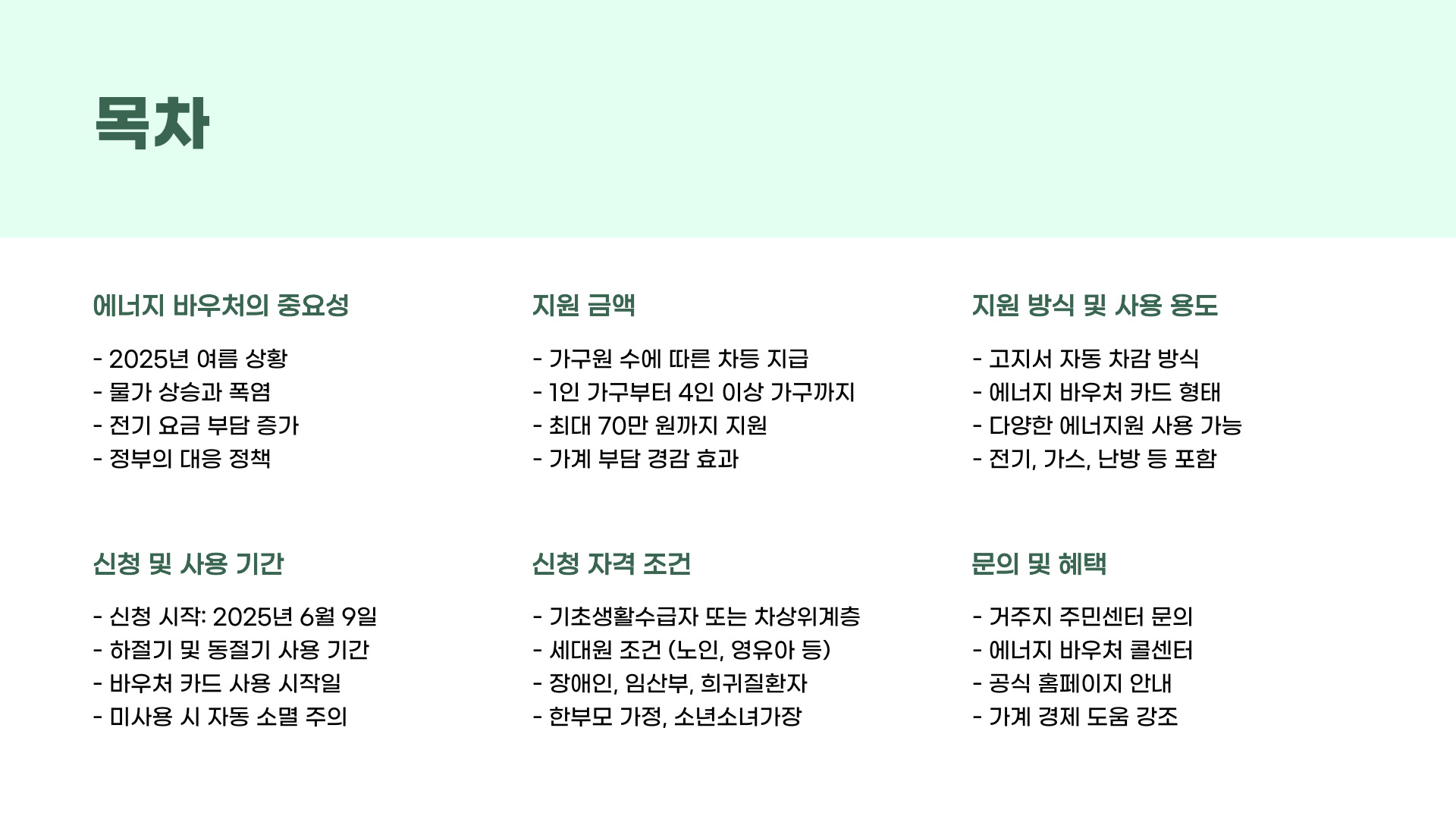 목차

에너지 바우처의 중요성

- 2025년 여름 상황
- 물가 상승과 폭염
- 전기 요금 부담 증가
- 정부의 대응 정책

지원 금액

- 가구원 수에 따른 차등 지급
- 1인 가구부터 4인 이상 가구까지
- 최대 70만 원까지 지원
- 가계 부담 경감 효과

지원 방식 및 사용 용도

- 고지서 자동 차감 방식
- 에너지 바우처 카드 형태
- 다양한 에너지원 사용 가능
- 전기, 가스, 난방 등 포함

신청 및 사용 기간

- 신청 시작: 2025년 6월 9일
- 하절기 및 동절기 사용 기간
- 바우처 카드 사용 시작일
- 미사용 시 자동 소멸 주의

신청 자격 조건

- 기초생활수급자 또는 차상위계층
- 세대원 조건 (노인, 영유아 등)
- 장애인, 임산부, 희귀질환자
- 한부모 가정, 소년소녀가장

문의 및 혜택

- 거주지 주민센터 문의
- 에너지 바우처 콜센터
- 공식 홈페이지 안내
- 가계 경제 도움 강조